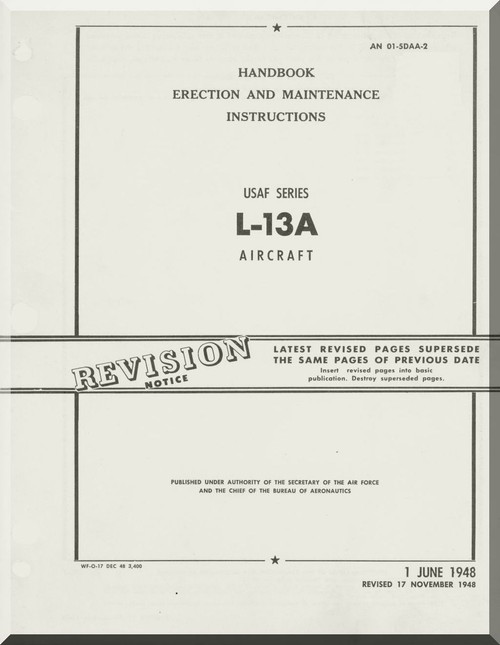 AN 01-5DAA-2

HANDBOOK
ERECTION AND MAINTENANCE
INSTRUCTIONS

USAF SERIES
L-13A
AIRCRAFT

REVISION
NOTICE

LATEST REVISED PAGES SUPERSEDE THE SAME PAGES OF PREVIOUS DATE
Insert revised pages into basic publication. Destroy superseded pages.

PUBLISHED UNDER AUTHORITY OF THE SECRETARY OF THE AIR FORCE AND THE CHIEF OF THE BUREAU OF AERONAUTICS

WF-O-17 DEC 48 3,400

1 JUNE 1948
REVISED 17 NOVEMBER 1948